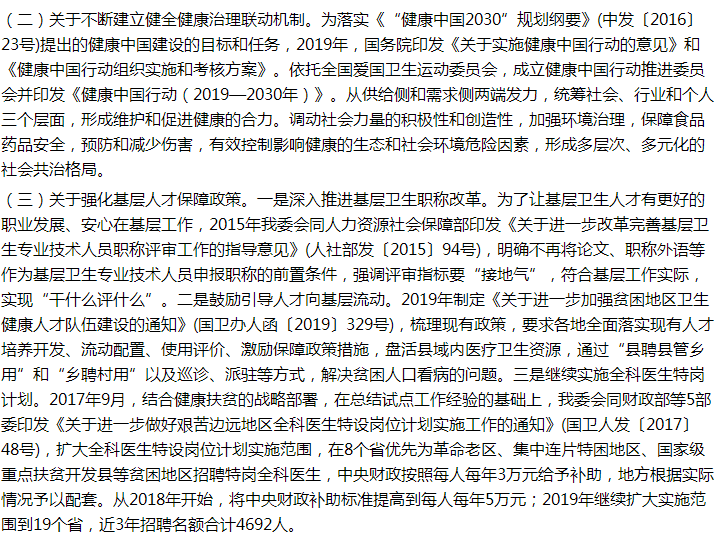 （二）关于不断建立健全健康治理联动机制。为落实《“健康中国2030”规划纲要》(中发〔2016〕23号)提出的健康中国建设的目标和任务，2019年，国务院印发《关于实施健康中国行动的意见》和《健康中国行动组织实施和考核方案》。依托全国爱国卫生运动委员会，成立健康中国行动推进委员会并印发《健康中国行动（2019—2030年）》。从供给侧和需求侧两端发力，统筹社会、行业和个人三个层面，形成维护和促进健康的合力。调动社会力量的积极性和创造性，加强环境治理，保障食品药品安全，预防和减少伤害，有效控制影响健康的生态和社会环境危险因素，形成多层次、多元化的社会共治格局。

（三）关于强化基层人才保障政策。一是深入推进基层卫生职称改革。为了让基层卫生人才有更好的职业发展、安心在基层工作，2015年我委会同人力资源社会保障部印发《关于进一步改革完善基层卫生专业技术人员职称评审工作的指导意见》(人社部发〔2015〕94号)，明确不再将论文、职称外语等作为基层卫生专业技术人员申报职称的前置条件，强调评审指标要“接地气”，符合基层工作实际，实现“干什么评什么”。二是鼓励引导人才向基层流动。2019年制定《关于进一步加强贫困地区卫生健康人才队伍建设的通知》(国卫办人函〔2019〕329号)，梳理现有政策，要求各地全面落实现有人才培养开发、流动配置、使用评价、激励保障政策措施，盘活县域内医疗卫生资源，通过“县聘县管乡用”和“乡聘村用”以及巡诊、派驻等方式，解决贫困人口看病的问题。三是继续实施全科医生特岗计划。2017年9月，结合健康扶贫的战略部署，在总结试点工作经验的基础上，我委会同财政部等5部委印发《关于进一步做好艰苦边远地区全科医生特设岗位计划实施工作的通知》(国卫人发〔2017〕48号)，扩大全科医生特设岗位计划实施范围，在8个省优先为革命老区、集中连片特困地区、国家级重点扶贫开发县等贫困地区招聘特岗全科医生，中央财政按照每人每年3万元给予补助，地方根据实际情况予以配套。从2018年开始，将中央财政补助标准提高到每人每年5万元；2019年继续扩大实施范围到19个省，近3年招聘名额合计4692人。